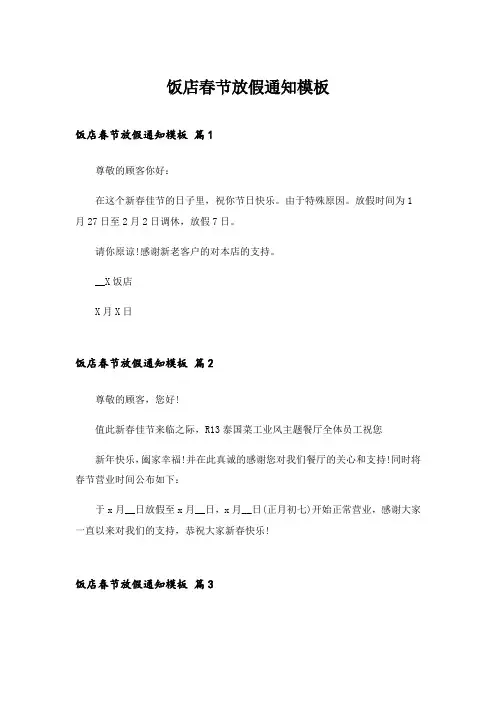 饭店春节放假通知模板

饭店春节放假通知模板 篇1

尊敬的顾客你好：

在这个新春佳节的日子里，祝你节日快乐。由于特殊原因。放假时间为1月27日至2月2日调休，放假7日。

请你原谅!感谢新老客户的对本店的支持。

__X饭店

X月X日

饭店春节放假通知模板 篇2

尊敬的顾客，您好!

值此新春佳节来临之际，R13泰国菜工业风主题餐厅全体员工祝您

新年快乐，阖家幸福!并在此真诚的感谢您对我们餐厅的关心和支持!同时将春节营业时间公布如下：

于x月__日放假至x月__日，x月__日(正月初七)开始正常营业，感谢大家一直以来对我们的支持，恭祝大家新春快乐!

饭店春节放假通知模板 篇3